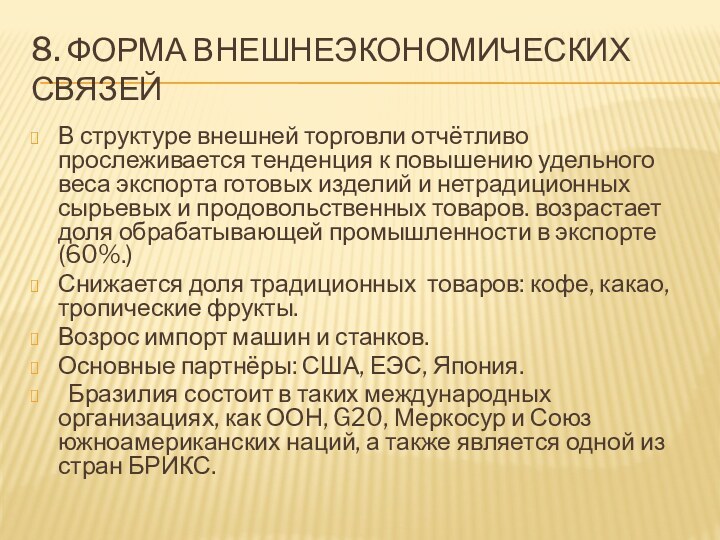 8. ФОРМА ВНЕШНЕЭКОНОМИЧЕСКИХ СВЯЗЕЙ

В структуре внешней торговли отчётливо прослеживается тенденция к повышению удельного веса экспорта готовых изделий и нетрадиционных сырьевых и продовольственных товаров. возрастает доля обрабатывающей промышленности в экспорте (60%.)

Снижается доля традиционных товаров: кофе, какао, тропические фрукты.

Возрос импорт машин и станков.

Основные партнёры: США, ЕЭС, Япония.

Бразилия состоит в таких международных организациях, как ООН, G20, Меркосур и Союз южноамериканских наций, а также является одной из стран БРИКС.